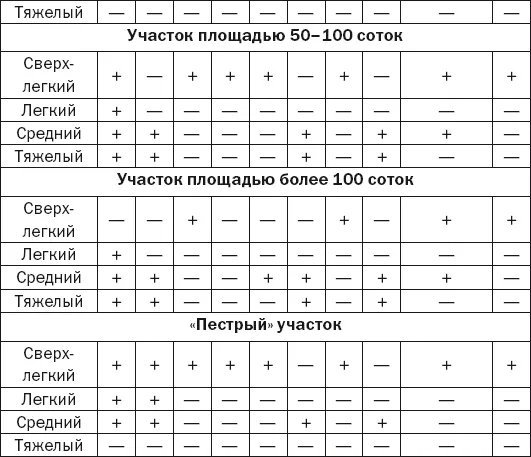 | Тяжелый | — | — | — | — | — | — | — | — | — | — |
|---|---|---|---|---|---|---|---|---|---|---|
| Участок площадью 50–100 соток | | | | | | | | | | |
| Сверх-легкий | + | — | + | + | + | — | + | — | + | + |
| Легкий | + | — | — | — | — | — | — | — | — | — |
| Средний | + | + | — | — | — | + | — | + | + | — |
| Тяжелый | + | + | — | — | — | + | — | + | — | — |
| Участок площадью более 100 соток | | | | | | | | | | |
| Сверх-легкий | — | — | + | — | — | — | + | — | + | + |
| Легкий | + | — | — | — | — | — | — | — | — | — |
| Средний | + | + | — | — | + | + | — | + | + | — |
| Тяжелый | + | + | — | — | — | + | — | + | — | — |
| «Пестрый» участок | | | | | | | | | | |
| Сверх-легкий | + | + | + | + | + | — | + | — | + | + |
| Легкий | + | + | — | — | — | — | — | — | — | — |
| Средний | + | + | — | — | — | + | — | + | — | — |
| Тяжелый | — | — | — | — | — | — | — | — | — | — |